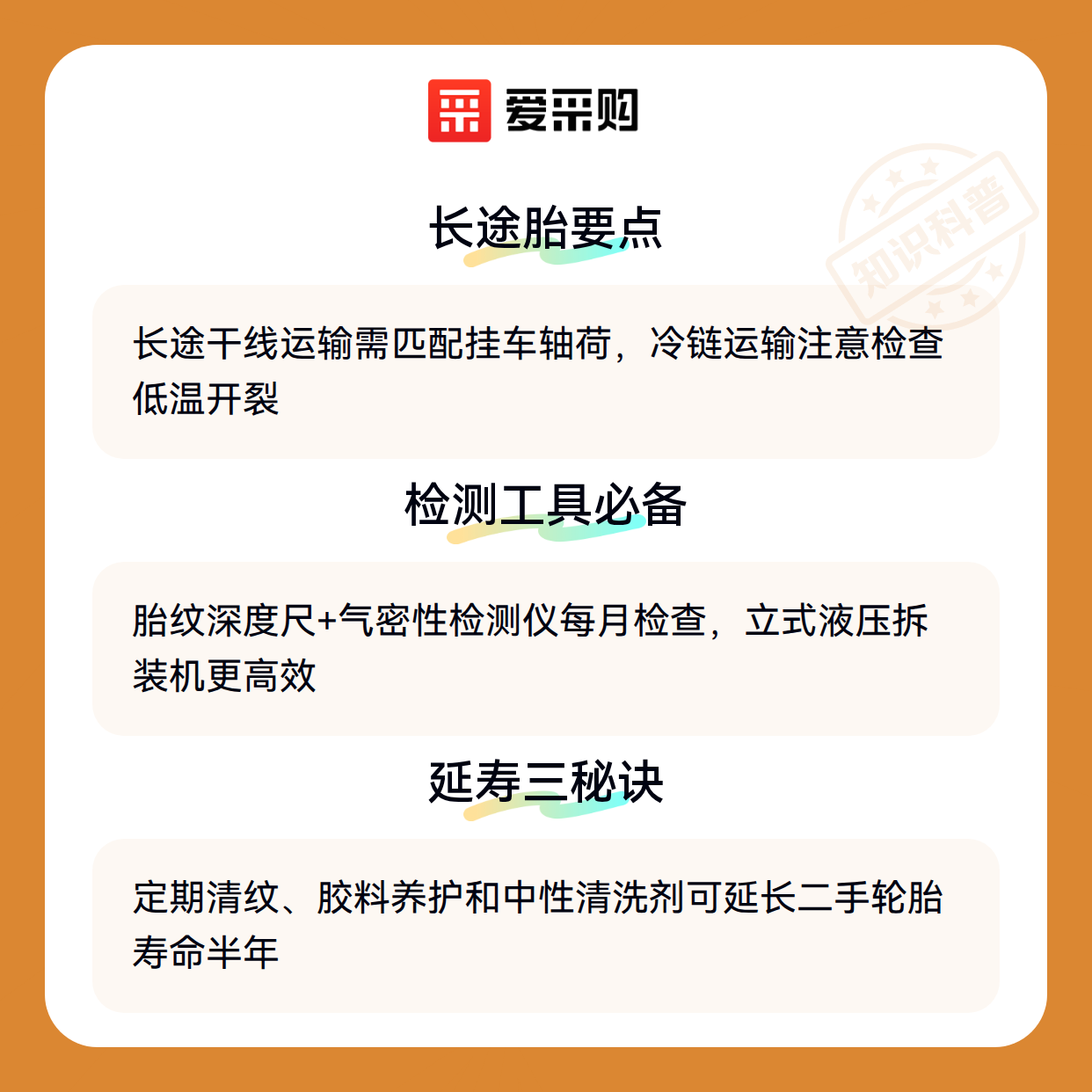 爱采购

长途胎要点

长途干线运输需匹配挂车轴荷，冷链运输注意检查低温开裂

检测工具必备

胎纹深度尺+气密性检测仪每月检查，立式液压拆装机更高效

延寿三秘诀

定期清纹、胶料养护和中性清洗剂可延长二手轮胎寿命半年

知识科普